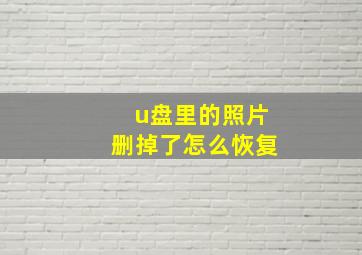 u盘里的照片
删掉了怎么恢复